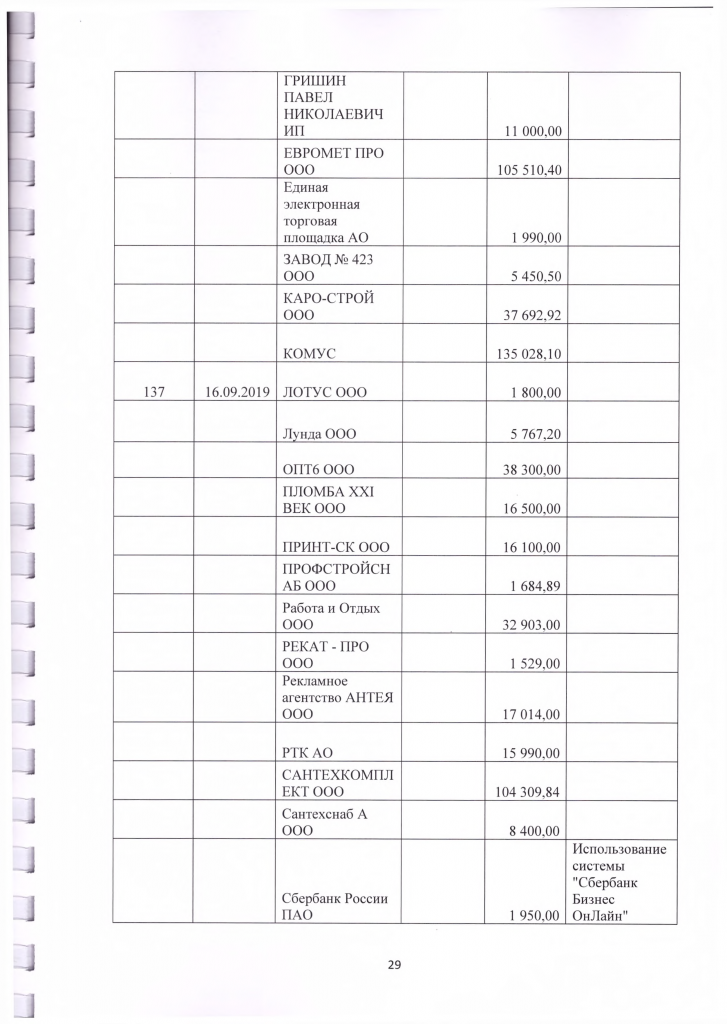 |  |  |  |  |  |  |
|---|---|---|---|---|---|
|  |  | ГРИШИН ПАВЕЛ НИКОЛАЕВИЧ ИП |  | 11 000,00 |  |
|  |  | ЕВРОМЕТ ПРО ООО |  | 105 510,40 |  |
|  |  | Единая электронная торговая площадка АО |  | 1 990,00 |  |
|  |  | ЗАВОД № 423 ООО |  | 5 450,50 |  |
|  |  | КАРО-СТРОЙ ООО |  | 37 692,92 |  |
|  |  | КОМУС |  | 135 028,10 |  |
| 137 | 16.09.2019 | ЛОТУС ООО |  | 1 800,00 |  |
|  |  | Лунда ООО |  | 5 767,20 |  |
|  |  | ОПТ6 ООО |  | 38 300,00 |  |
|  |  | ПЛОМБА XXI ВЕК ООО |  | 16 500,00 |  |
|  |  | ПРИНТ-СК ООО |  | 16 100,00 |  |
|  |  | ПРОФСТРОЙСНАБ ООО |  | 1 684,89 |  |
|  |  | Работа и Отдых ООО |  | 32 903,00 |  |
|  |  | РЕКАТ - ПРО ООО |  | 1 529,00 |  |
|  |  | Рекламное агентство АНТЕЯ ООО |  | 17 014,00 |  |
|  |  | РТК АО |  | 15 990,00 |  |
|  |  | САНТЕХКОМПЛЕКТ ООО |  | 104 309,84 |  |
|  |  | Сантехснаб А ООО |  | 8 400,00 |  |
|  |  | Сбербанк России ПАО |  | 1 950,00 | Использование системы "Сбербанк Бизнес ОнЛайн" |

29